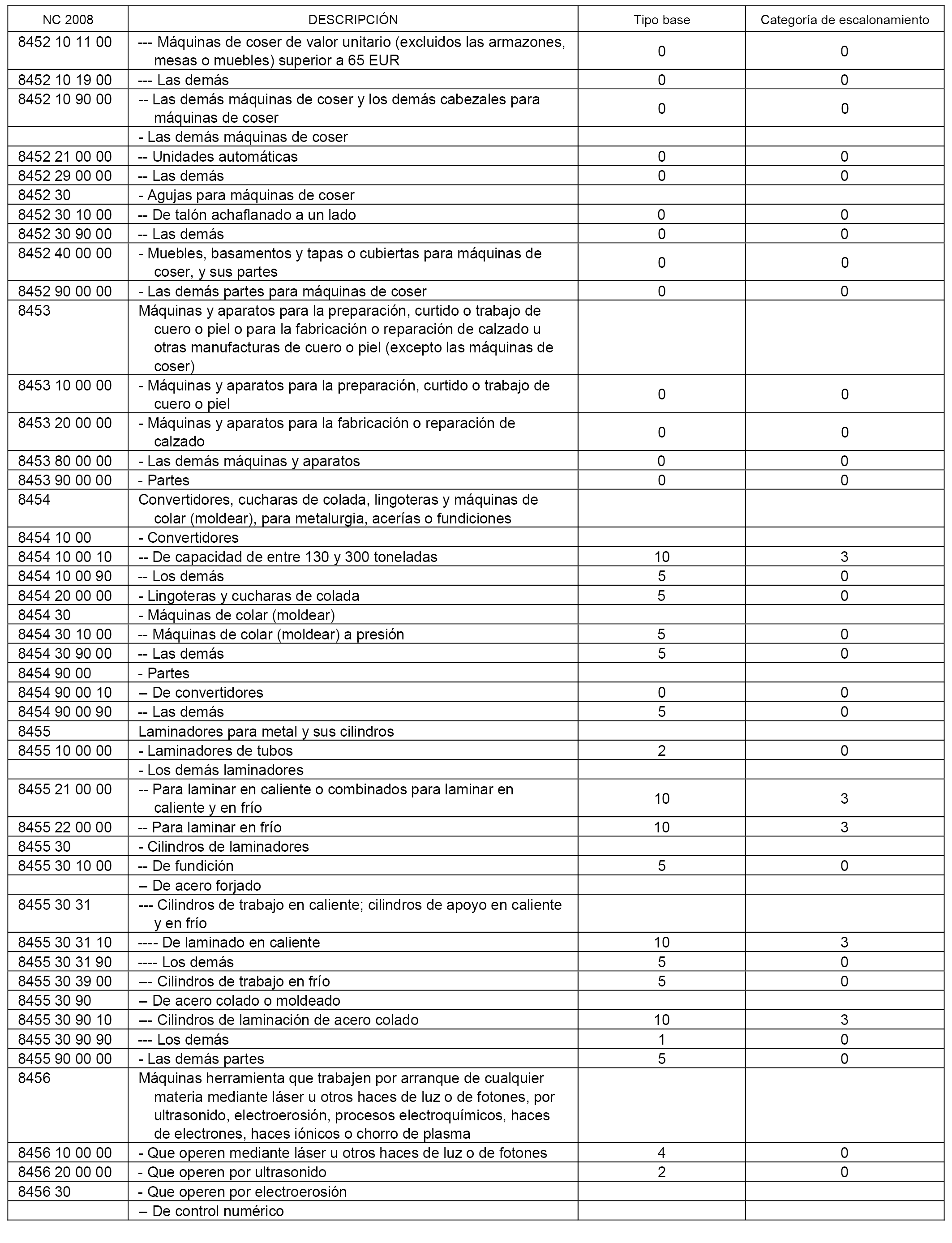 | NC 2008 | DESCRIPCIÓN | Tipo base | Categoría de escalonamiento |
|---|---|---|---|
| 8452 10 11 00 | --- Máquinas de coser de valor unitario (excluidos las armazones, mesas o muebles) superior a 65 EUR | 0 | 0 |
| 8452 10 19 00 | --- Las demás | 0 | 0 |
| 8452 10 90 00 | -- Las demás máquinas de coser y los demás cabezales para máquinas de coser | 0 | 0 |
| | - Las demás máquinas de coser | | |
| 8452 21 00 00 | -- Unidades automáticas | 0 | 0 |
| 8452 29 00 00 | -- Las demás | 0 | 0 |
| 8452 30 | - Agujas para máquinas de coser | | |
| 8452 30 10 00 | -- De talón achaflanado a un lado | 0 | 0 |
| 8452 30 90 00 | -- Las demás | 0 | 0 |
| 8452 40 00 00 | - Muebles, basamentos y tapas o cubiertas para máquinas de coser, y sus partes | 0 | 0 |
| 8452 90 00 00 | - Las demás partes para máquinas de coser | 0 | 0 |
| 8453 | Máquinas y aparatos para la preparación, curtido o trabajo de cuero o piel o para la fabricación o reparación de calzado u otras manufacturas de cuero o piel (excepto las máquinas de coser) | | |
| 8453 10 00 00 | - Máquinas y aparatos para la preparación, curtido o trabajo de cuero o piel | 0 | 0 |
| 8453 20 00 00 | - Máquinas y aparatos para la fabricación o reparación de calzado | 0 | 0 |
| 8453 80 00 00 | - Las demás máquinas y aparatos | 0 | 0 |
| 8453 90 00 00 | - Partes | 0 | 0 |
| 8454 | Convertidores, cucharas de colada, lingoteras y máquinas de colar (moldear), para metalurgia, acerías o fundiciones | | |
| 8454 10 00 | - Convertidores | | |
| 8454 10 00 10 | -- De capacidad de entre 130 y 300 toneladas | 10 | 3 |
| 8454 10 00 90 | -- Los demás | 5 | 0 |
| 8454 20 00 00 | - Lingoteras y cucharas de colada | 5 | 0 |
| 8454 30 | - Máquinas de colar (moldear) | | |
| 8454 30 10 00 | -- Máquinas de colar (moldear) a presión | 5 | 0 |
| 8454 30 90 00 | -- Las demás | 5 | 0 |
| 8454 90 00 | - Partes | | |
| 8454 90 00 10 | -- De convertidores | 0 | 0 |
| 8454 90 00 90 | -- Las demás | 5 | 0 |
| 8455 | Laminadores para metal y sus cilindros | | |
| 8455 10 00 00 | - Laminadores de tubos | 2 | 0 |
| | - Los demás laminadores | | |
| 8455 21 00 00 | -- Para laminar en caliente o combinados para laminar en caliente y en frío | 10 | 3 |
| 8455 22 00 00 | -- Para laminar en frío | 10 | 3 |
| 8455 30 | - Cilindros de laminadores | | |
| 8455 30 10 00 | -- De fundición | 5 | 0 |
| | -- De acero forjado | | |
| 8455 30 31 | --- Cilindros de trabajo en caliente; cilindros de apoyo en caliente y en frío | | |
| 8455 30 31 10 | ---- De laminado en caliente | 10 | 3 |
| 8455 30 31 90 | ---- Los demás | 5 | 0 |
| 8455 30 39 00 | --- Cilindros de trabajo en frío | 5 | 0 |
| 8455 30 90 | -- De acero colado o moldeado | | |
| 8455 30 90 10 | --- Cilindros de laminación de acero colado | 10 | 3 |
| 8455 30 90 90 | --- Los demás | 1 | 0 |
| 8455 90 00 00 | - Las demás partes | 5 | 0 |
| 8456 | Máquinas herramienta que trabajen por arranque de cualquier materia mediante láser u otros haces de luz o de fotones, por ultrasonido, electroerosión, procesos electroquímicos, haces de electrones, haces iónicos o chorro de plasma | | |
| 8456 10 00 00 | - Que operen mediante láser u otros haces de luz o de fotones | 4 | 0 |
| 8456 20 00 00 | - Que operen por ultrasonido | 2 | 0 |
| 8456 30 | - Que operen por electroerosión | | |
| | -- De control numérico | | |